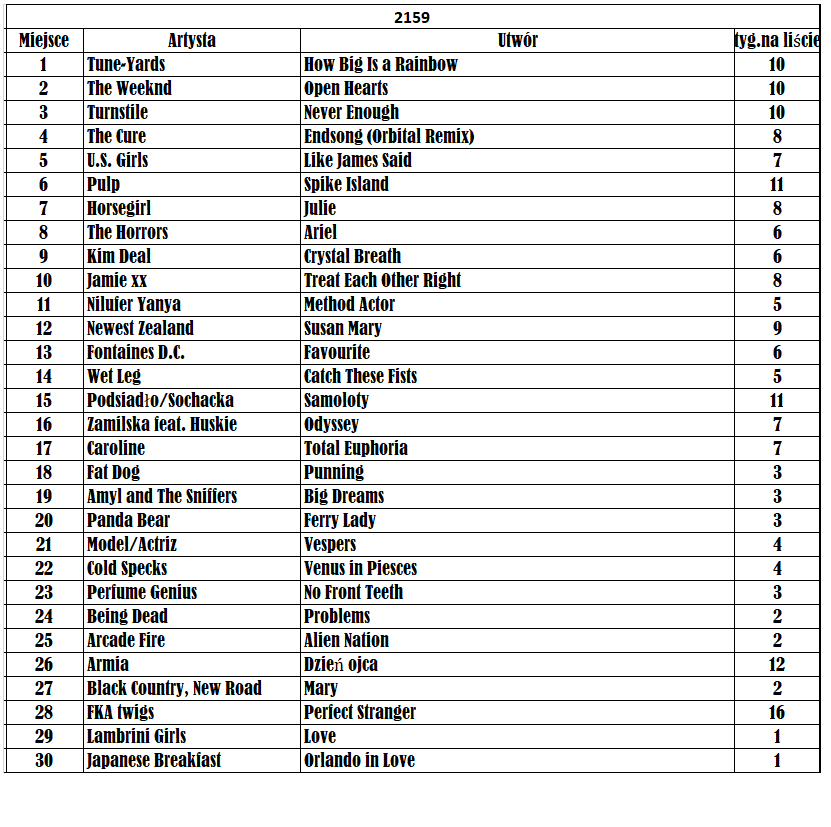 2159

| Miejsce | Artysta | Utwór | tyg.na liście |
|---|---|---|---|
| 1 | Tune-Yards | How Big Is a Rainbow | 10 |
| 2 | The Weeknd | Open Hearts | 10 |
| 3 | Turnstile | Never Enough | 10 |
| 4 | The Cure | Endsong (Orbital Remix) | 8 |
| 5 | U.S. Girls | Like James Said | 7 |
| 6 | Pulp | Spike Island | 11 |
| 7 | Horsegirl | Julie | 8 |
| 8 | The Horrors | Ariel | 6 |
| 9 | Kim Deal | Crystal Breath | 6 |
| 10 | Jamie xx | Treat Each Other Right | 8 |
| 11 | Nilufer Yanya | Method Actor | 5 |
| 12 | Newest Zealand | Susan Mary | 9 |
| 13 | Fontaines D.C. | Favourite | 6 |
| 14 | Wet Leg | Catch These Fists | 5 |
| 15 | Podsiadło/Sochacka | Samoloty | 11 |
| 16 | Zamilska feat. Huskie | Odyssey | 7 |
| 17 | Caroline | Total Euphoria | 7 |
| 18 | Fat Dog | Punning | 3 |
| 19 | Amyl and The Sniffers | Big Dreams | 3 |
| 20 | Panda Bear | Ferry Lady | 3 |
| 21 | Model/Actriz | Vespers | 4 |
| 22 | Cold Specks | Venus in Piesces | 4 |
| 23 | Perfume Genius | No Front Teeth | 3 |
| 24 | Being Dead | Problems | 2 |
| 25 | Arcade Fire | Alien Nation | 2 |
| 26 | Armia | Dzień ojca | 12 |
| 27 | Black Country, New Road | Mary | 2 |
| 28 | FKA twigs | Perfect Stranger | 16 |
| 29 | Lambrini Girls | Love | 1 |
| 30 | Japanese Breakfast | Orlando in Love | 1 |